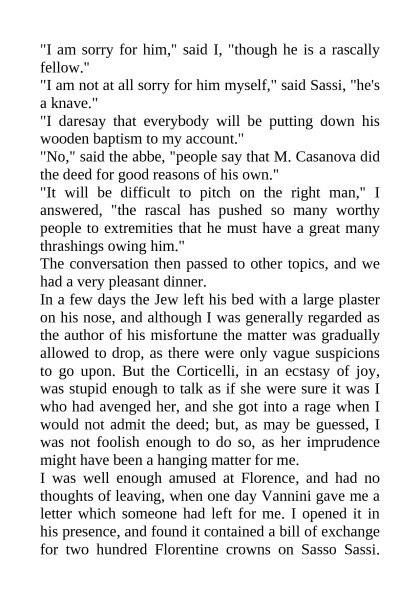 "I am sorry for him," said I, "though he is a rascally fellow."

"I am not at all sorry for him myself," said Sassi, "he's a knave."

"I daresay that everybody will be putting down his wooden baptism to my account."

"No," said the abbe, "people say that M. Casanova did the deed for good reasons of his own."

"It will be difficult to pitch on the right man," I answered, "the rascal has pushed so many worthy people to extremities that he must have a great many thrashings owing him."

The conversation then passed to other topics, and we had a very pleasant dinner.

In a few days the Jew left his bed with a large plaster on his nose, and although I was generally regarded as the author of his misfortune the matter was gradually allowed to drop, as there were only vague suspicions to go upon. But the Corticelli, in an ecstasy of joy, was stupid enough to talk as if she were sure it was I who had avenged her, and she got into a rage when I would not admit the deed; but, as may be guessed, I was not foolish enough to do so, as her imprudence might have been a hanging matter for me.

I was well enough amused at Florence, and had no thoughts of leaving, when one day Vannini gave me a letter which someone had left for me. I opened it in his presence, and found it contained a bill of exchange for two hundred Florentine crowns on Sasso Sassi.